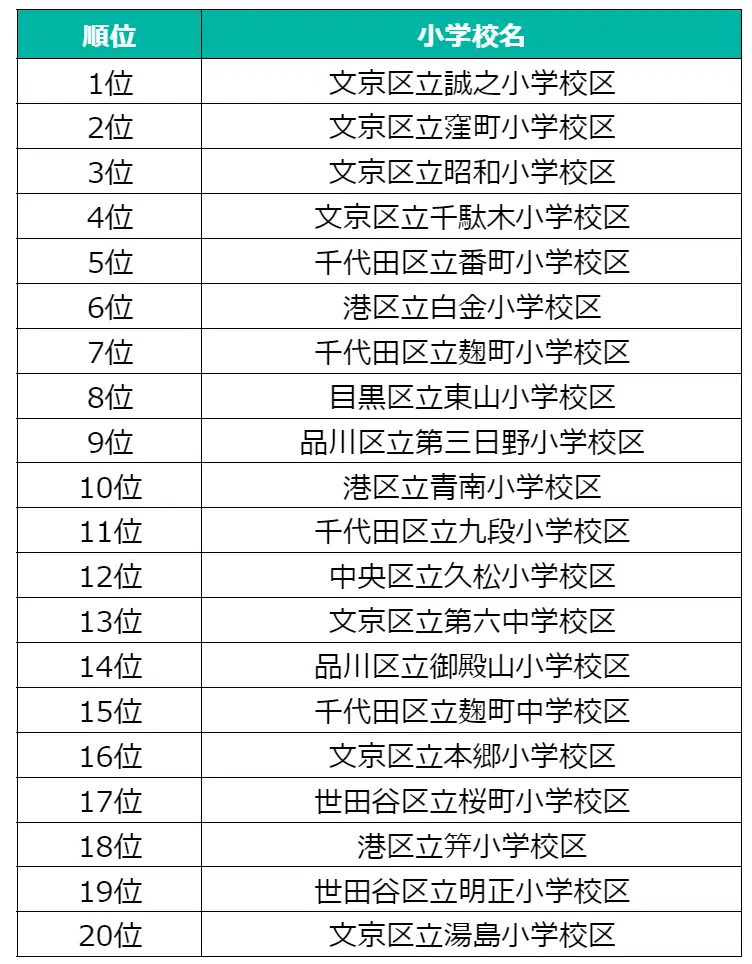 | 順位 | 小学校名 |
|---|---|
| 1位 | 文京区立誠之小学校区 |
| 2位 | 文京区立窪町小学校区 |
| 3位 | 文京区立昭和小学校区 |
| 4位 | 文京区立千駄木小学校区 |
| 5位 | 千代田区立番町小学校区 |
| 6位 | 港区立白金小学校区 |
| 7位 | 千代田区立麹町小学校区 |
| 8位 | 目黒区立東山小学校区 |
| 9位 | 品川区立第三日野小学校区 |
| 10位 | 港区立青南小学校区 |
| 11位 | 千代田区立九段小学校区 |
| 12位 | 中央区立久松小学校区 |
| 13位 | 文京区立第六中学校区 |
| 14位 | 品川区立御殿山小学校区 |
| 15位 | 千代田区立麹町中学校区 |
| 16位 | 文京区立本郷小学校区 |
| 17位 | 世田谷区立桜町小学校区 |
| 18位 | 港区立笄小学校区 |
| 19位 | 世田谷区立明正小学校区 |
| 20位 | 文京区立湯島小学校区 |